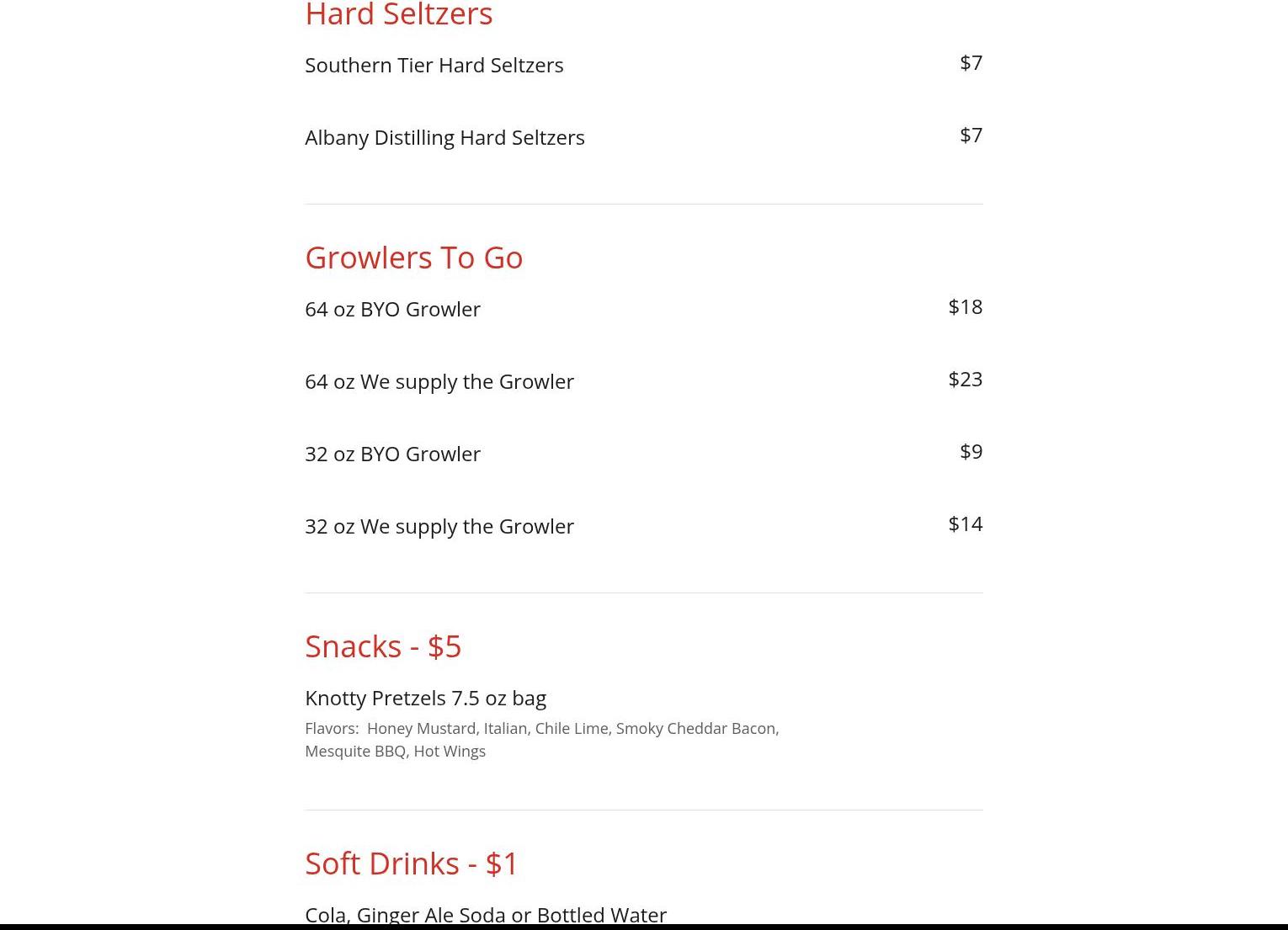 Hard Seltzers

Southern Tier Hard Seltzers $7

Albany Distilling Hard Seltzers $7

Growlers To Go

64 oz BYO Growler $18

64 oz We supply the Growler $23

32 oz BYO Growler $9

32 oz We supply the Growler $14

Snacks - $5

Knotty Pretzels 7.5 oz bag

Flavors: Honey Mustard, Italian, Chile Lime, Smoky Cheddar Bacon, Mesquite BBQ, Hot Wings

Soft Drinks - $1

Cola, Ginger Ale Soda or Bottled Water